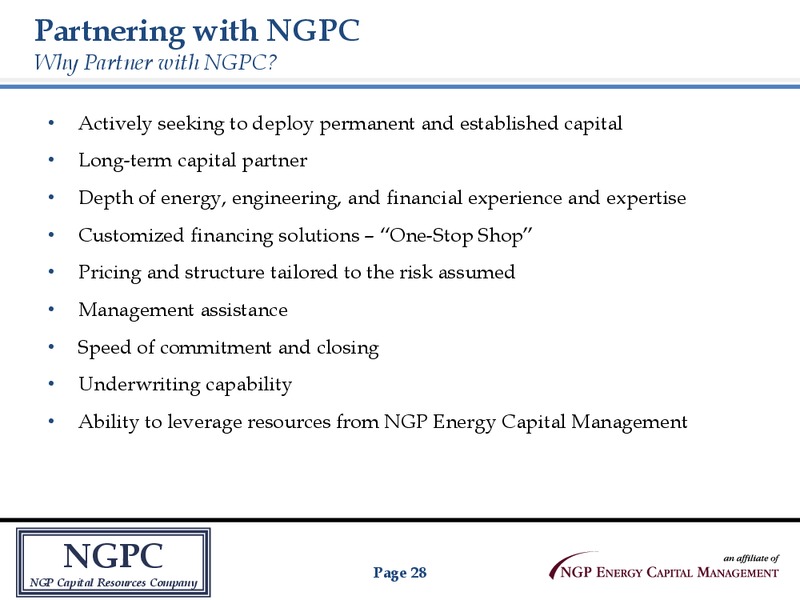 Partnering with NGPC
Why Partner with NGPC?

• Actively seeking to deploy permanent and established capital
• Long-term capital partner
• Depth of energy, engineering, and financial experience and expertise
• Customized financing solutions – "One-Stop Shop"
• Pricing and structure tailored to the risk assumed
• Management assistance
• Speed of commitment and closing
• Underwriting capability
• Ability to leverage resources from NGP Energy Capital Management

NGPC
NGP Capital Resources Company

Page 28

an affiliate of
NGP ENERGY CAPITAL MANAGEMENT